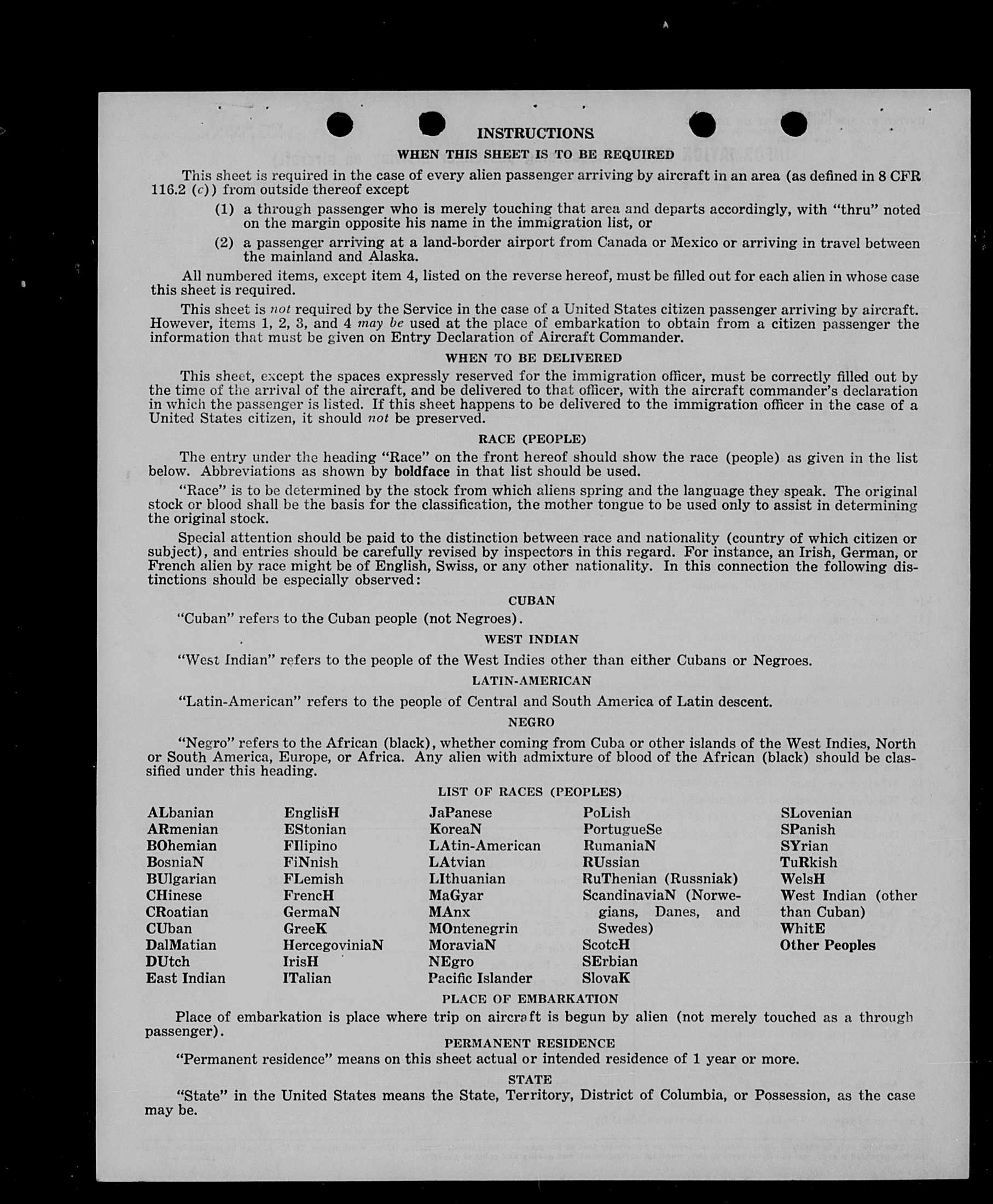 INSTRUCTIONS

WHEN THIS SHEET IS TO BE REQUIRED

This sheet is required in the case of every alien passenger arriving by aircraft in an area (as defined in 8 CFR 116.2 (c)) from outside thereof except

(1) a through passenger who is merely touching that area and departs accordingly, with "thru" noted on the margin opposite his name in the immigration list, or

(2) a passenger arriving at a land-border airport from Canada or Mexico or arriving in travel between the mainland and Alaska.

All numbered items, except item 4, listed on the reverse hereof, must be filled out for each alien in whose case this sheet is required.

This sheet is not required by the Service in the case of a United States citizen passenger arriving by aircraft. However, items 1, 2, 3, and 4 may be used at the place of embarkation to obtain from a citizen passenger the information that must be given on Entry Declaration of Aircraft Commander.

WHEN TO BE DELIVERED

This sheet, except the spaces expressly reserved for the immigration officer, must be correctly filled out by the time of the arrival of the aircraft, and be delivered to that officer, with the aircraft commander's declaration in which the passenger is listed. If this sheet happens to be delivered to the immigration officer in the case of a United States citizen, it should not be preserved.

RACE (PEOPLE)

The entry under the heading "Race" on the front hereof should show the race (people) as given in the list below. Abbreviations as shown by boldface in that list should be used.

"Race" is to be determined by the stock from which aliens spring and the language they speak. The original stock or blood shall be the basis for the classification, the mother tongue to be used only to assist in determining the original stock.

Special attention should be paid to the distinction between race and nationality (country of which citizen or subject), and entries should be carefully revised by inspectors in this regard. For instance, an Irish, German, or French alien by race might be of English, Swiss, or any other nationality. In this connection the following distinctions should be especially observed:

CUBAN

"Cuban" refers to the Cuban people (not Negroes).

WEST INDIAN

"West Indian" refers to the people of the West Indies other than either Cubans or Negroes.

LATIN-AMERICAN

"Latin-American" refers to the people of Central and South America of Latin descent.

NEGRO

"Negro" refers to the African (black), whether coming from Cuba or other islands of the West Indies, North or South America, Europe, or Africa. Any alien with admixture of blood of the African (black) should be classified under this heading.

LIST OF RACES (PEOPLES)

ALbanian
ARmenian
BOhemian
BosniaN
BUlgarian
CHinese
CRoatian
CUban
DalMatian
DUtch
East Indian

EnglisH
EStonian
FIlipino
FiNnish
FLemish
FrencH
GermaN
GreeK
HercegoviniaN
IrisH
ITalian

JaPanese
KoreaN
LAtin-American
LAtvian
LIthuanian
MaGyar
MAnx
MOntenegrin
MoraviaN
NEgro
Pacific Islander

PoLish
PortugueSe
RumaniaN
RUssian
RuThenian (Russniak)
ScandinaviaN (Norwegians, Danes, and Swedes)
ScotcH
SErbian
SlovaK

SLovenian
SPanish
SYrian
TuRkish
WelsH
West Indian (other than Cuban)
WhitE
Other Peoples

PLACE OF EMBARKATION

Place of embarkation is place where trip on aircraft is begun by alien (not merely touched as a through passenger).

PERMANENT RESIDENCE

"Permanent residence" means on this sheet actual or intended residence of 1 year or more.

STATE

"State" in the United States means the State, Territory, District of Columbia, or Possession, as the case may be.